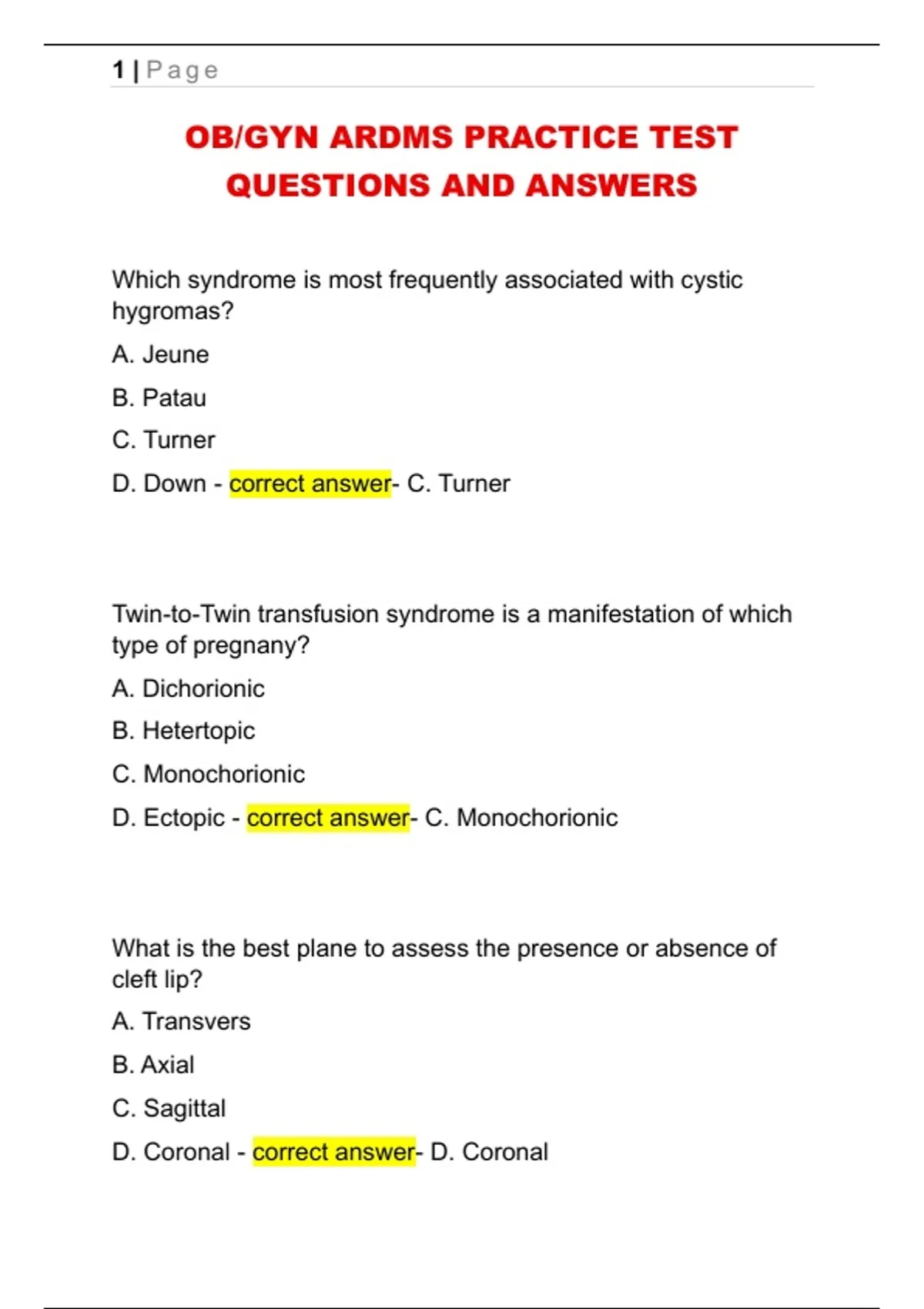 1 | Page

OB/GYN ARDMS PRACTICE TEST QUESTIONS AND ANSWERS

Which syndrome is most frequently associated with cystic hygromas?

A. Jeune

B. Patau

C. Turner

D. Down - correct answer- C. Turner

Twin-to-Twin transfusion syndrome is a manifestation of which type of pregnany?

A. Dichorionic

B. Hetertopic

C. Monochorionic

D. Ectopic - correct answer- C. Monochorionic

What is the best plane to assess the presence or absence of cleft lip?

A. Transvers

B. Axial

C. Sagittal

D. Coronal - correct answer- D. Coronal